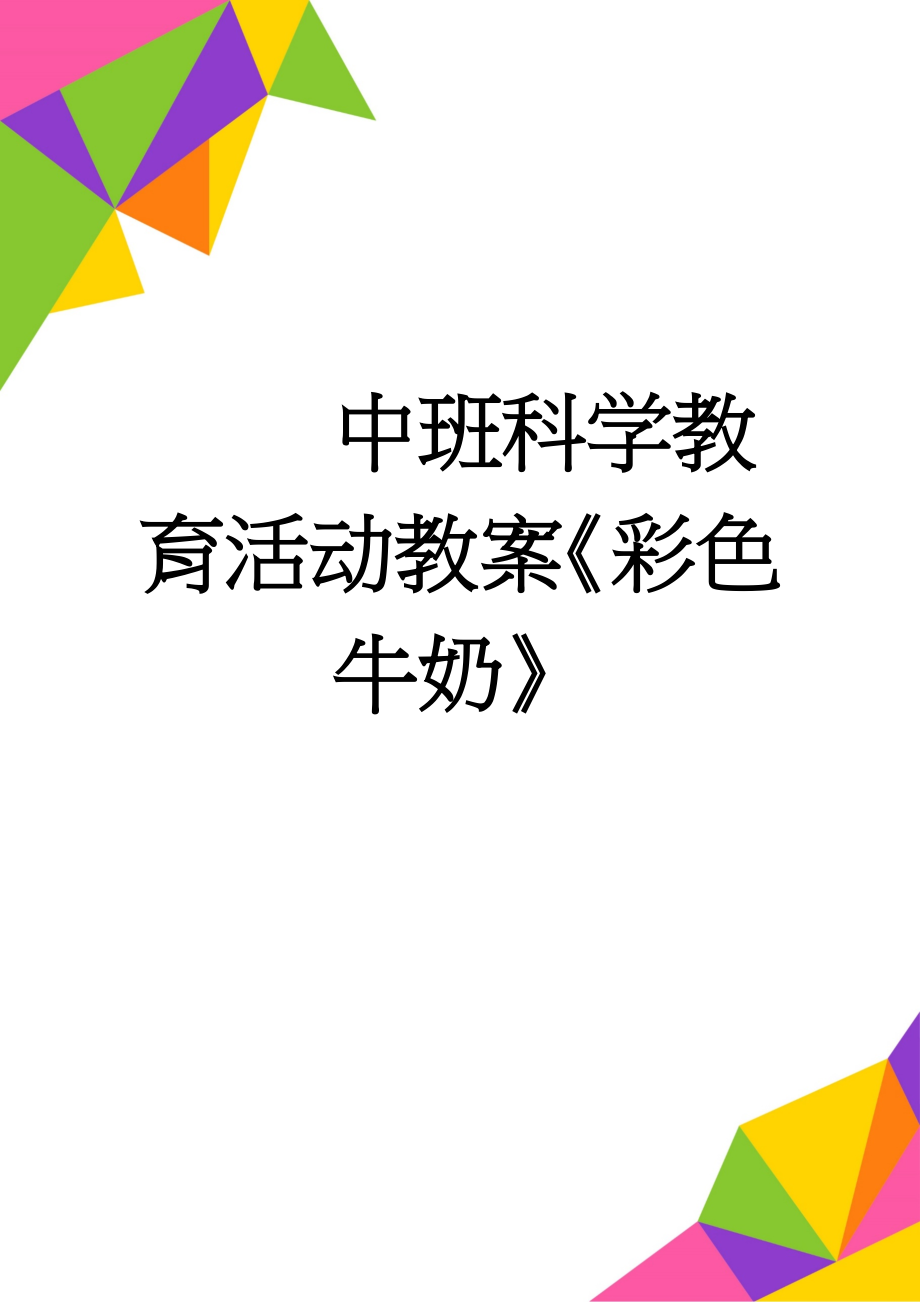 中班科学教育活动教案《彩色牛奶》